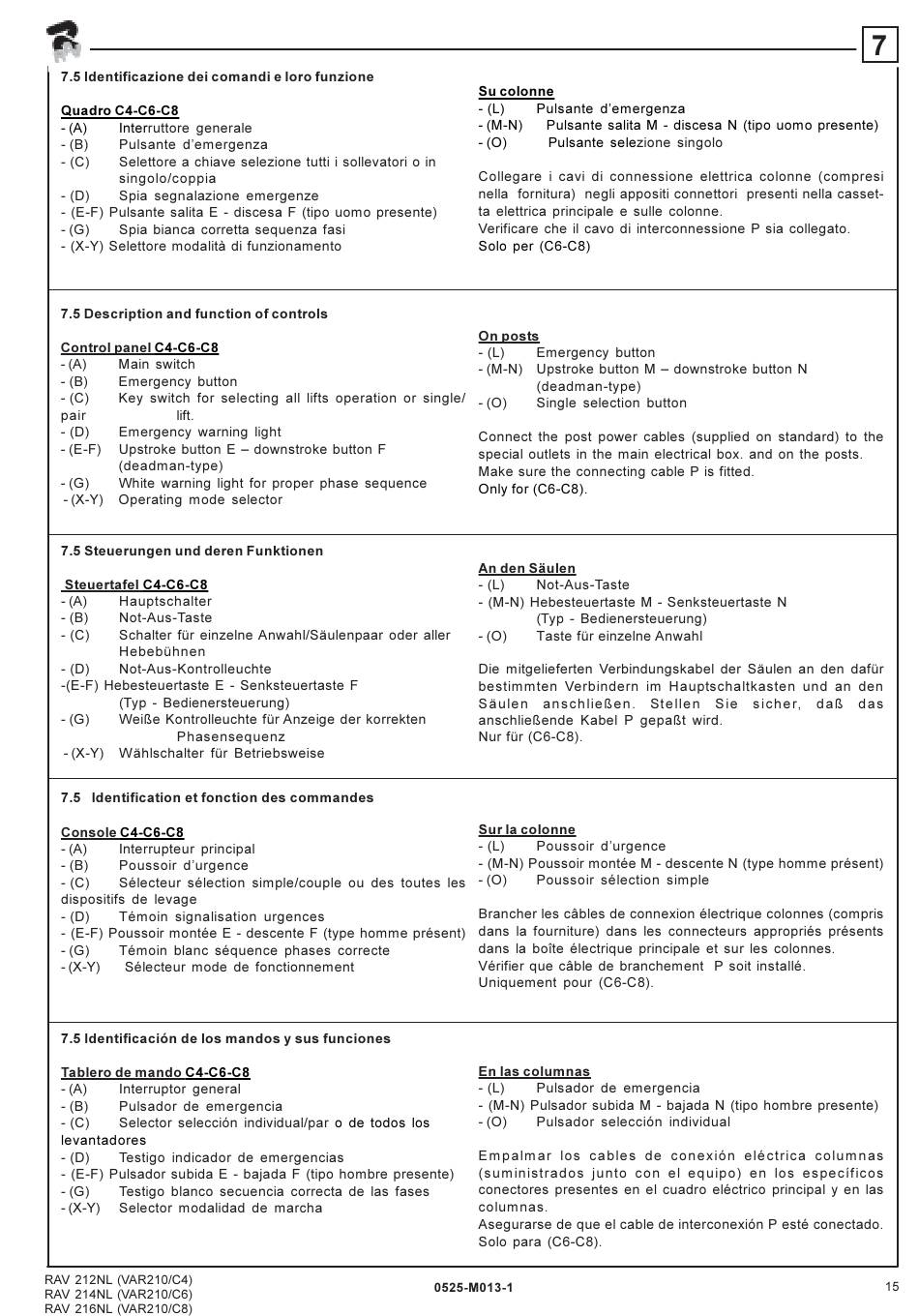 7

7.5 Identificazione dei comandi e loro funzione

Quadro C4-C6-C8
- (A) Interruttore generale
- (B) Pulsante d'emergenza
- (C) Selettore a chiave selezione tutti i sollevatori o in singolo/coppia
- (D) Spia segnalazione emergenze
- (E-F) Pulsante salita E - discesa F (tipo uomo presente)
- (G) Spia bianca corretta sequenza fasi
- (X-Y) Selettore modalità di funzionamento

Su colonne
- (L) Pulsante d'emergenza
- (M-N) Pulsante salita M - discesa N (tipo uomo presente)
- (O) Pulsante selezione singolo

Collegare i cavi di connessione elettrica colonne (compresi nella fornitura) negli appositi connettori presenti nella cassetta elettrica principale e sulle colonne.
Verificare che il cavo di interconnessione P sia collegato.
Solo per (C6-C8)

7.5 Description and function of controls

Control panel C4-C6-C8
- (A) Main switch
- (B) Emergency button
- (C) Key switch for selecting all lifts operation or single/pair lift.
- (D) Emergency warning light
- (E-F) Upstroke button E – downstroke button F (deadman-type)
- (G) White warning light for proper phase sequence
- (X-Y) Operating mode selector

On posts
- (L) Emergency button
- (M-N) Upstroke button M – downstroke button N (deadman-type)
- (O) Single selection button

Connect the post power cables (supplied on standard) to the special outlets in the main electrical box. and on the posts.
Make sure the connecting cable P is fitted.
Only for (C6-C8).

7.5 Steuerungen und deren Funktionen

Steuertafel C4-C6-C8
- (A) Hauptschalter
- (B) Not-Aus-Taste
- (C) Schalter für einzelne Anwahl/Säulenpaar oder aller Hebebühnen
- (D) Not-Aus-Kontrolleuchte
-(E-F) Hebesteuertaste E - Senksteuertaste F (Typ - Bedienersteuerung)
- (G) Weiße Kontrolleuchte für Anzeige der korrekten Phasensequenz
- (X-Y) Wählschalter für Betriebsweise

An den Säulen
- (L) Not-Aus-Taste
- (M-N) Hebesteuertaste M - Senksteuertaste N (Typ - Bedienersteuerung)
- (O) Taste für einzelne Anwahl

Die mitgelieferten Verbindungskabel der Säulen an den dafür bestimmten Verbindern im Hauptschaltkasten und an den Säulen anschließen. Stellen Sie sicher, daß das anschließende Kabel P gepaßt wird.
Nur für (C6-C8).

7.5 Identification et fonction des commandes

Console C4-C6-C8
- (A) Interrupteur principal
- (B) Poussoir d'urgence
- (C) Sélecteur sélection simple/couple ou des toutes les dispositifs de levage
- (D) Témoin signalisation urgences
- (E-F) Poussoir montée E - descente F (type homme présent)
- (G) Témoin blanc séquence phases correcte
- (X-Y) Sélecteur mode de fonctionnement

Sur la colonne
- (L) Poussoir d'urgence
- (M-N) Poussoir montée M - descente N (type homme présent)
- (O) Poussoir sélection simple

Brancher les câbles de connexion électrique colonnes (compris dans la fourniture) dans les connecteurs appropriés présents dans la boîte électrique principale et sur les colonnes.
Vérifier que câble de branchement P soit installé.
Uniquement pour (C6-C8).

7.5 Identificación de los mandos y sus funciones

Tablero de mando C4-C6-C8
- (A) Interruptor general
- (B) Pulsador de emergencia
- (C) Selector selección individual/par o de todos los levantadores
- (D) Testigo indicador de emergencias
- (E-F) Pulsador subida E - bajada F (tipo hombre presente)
- (G) Testigo blanco secuencia correcta de las fases
- (X-Y) Selector modalidad de marcha

En las columnas
- (L) Pulsador de emergencia
- (M-N) Pulsador subida M - bajada N (tipo hombre presente)
- (O) Pulsador selección individual

Empalmar los cables de conexión eléctrica columnas (suministrados junto con el equipo) en los específicos conectores presentes en el cuadro eléctrico principal y en las columnas.
Asegurarse de que el cable de interconexión P esté conectado.
Solo para (C6-C8).

RAV 212NL (VAR210/C4)
RAV 214NL (VAR210/C6)
RAV 216NL (VAR210/C8)
0525-M013-1
15